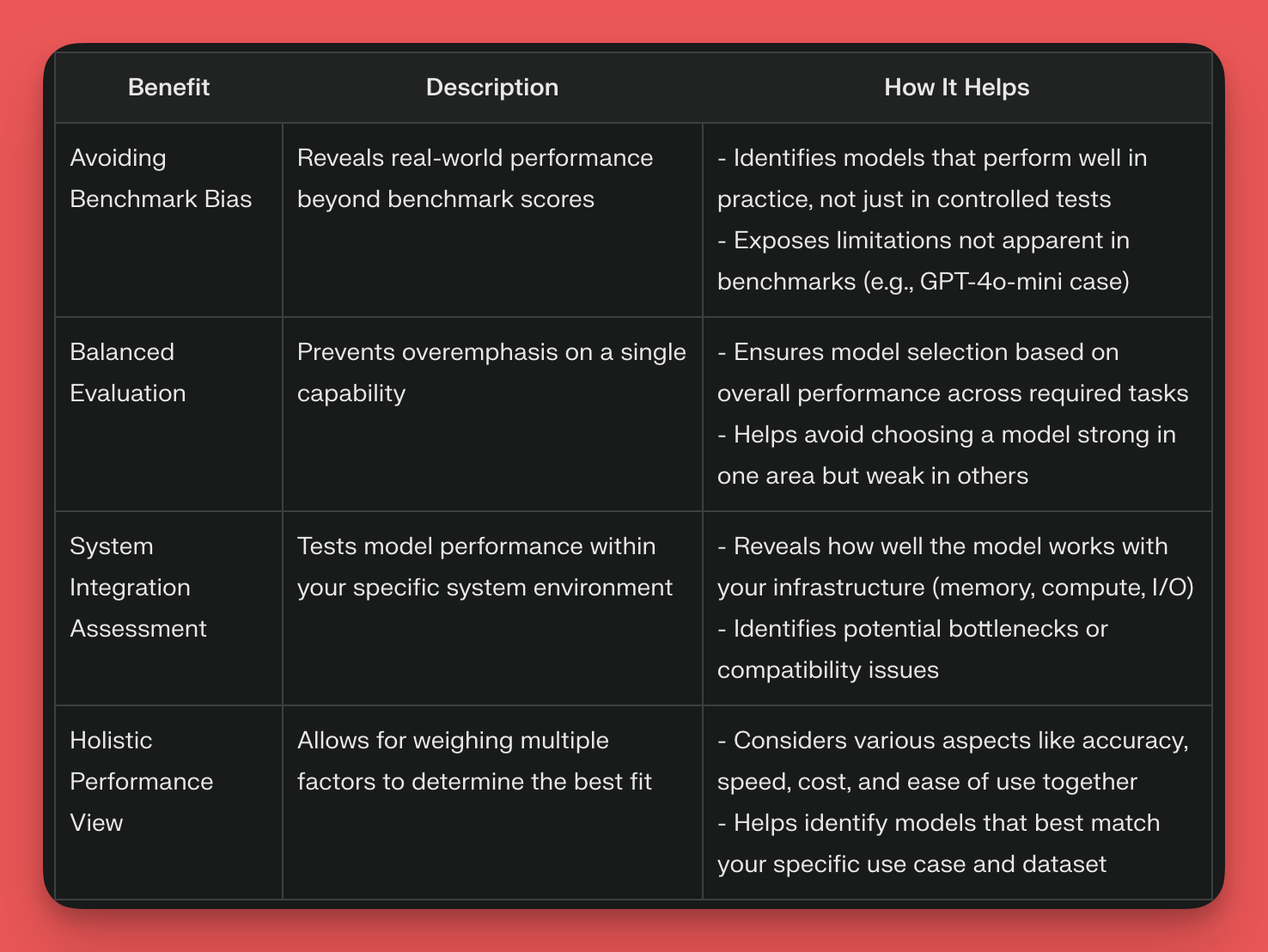 | Benefit | Description | How It Helps |
|---|---|---|
| Avoiding Benchmark Bias | Reveals real-world performance beyond benchmark scores | - Identifies models that perform well in practice, not just in controlled tests - Exposes limitations not apparent in benchmarks (e.g., GPT-4o-mini case) |
| Balanced Evaluation | Prevents overemphasis on a single capability | - Ensures model selection based on overall performance across required tasks - Helps avoid choosing a model strong in one area but weak in others |
| System Integration Assessment | Tests model performance within your specific system environment | - Reveals how well the model works with your infrastructure (memory, compute, I/O) - Identifies potential bottlenecks or compatibility issues |
| Holistic Performance View | Allows for weighing multiple factors to determine the best fit | - Considers various aspects like accuracy, speed, cost, and ease of use together - Helps identify models that best match your specific use case and dataset |